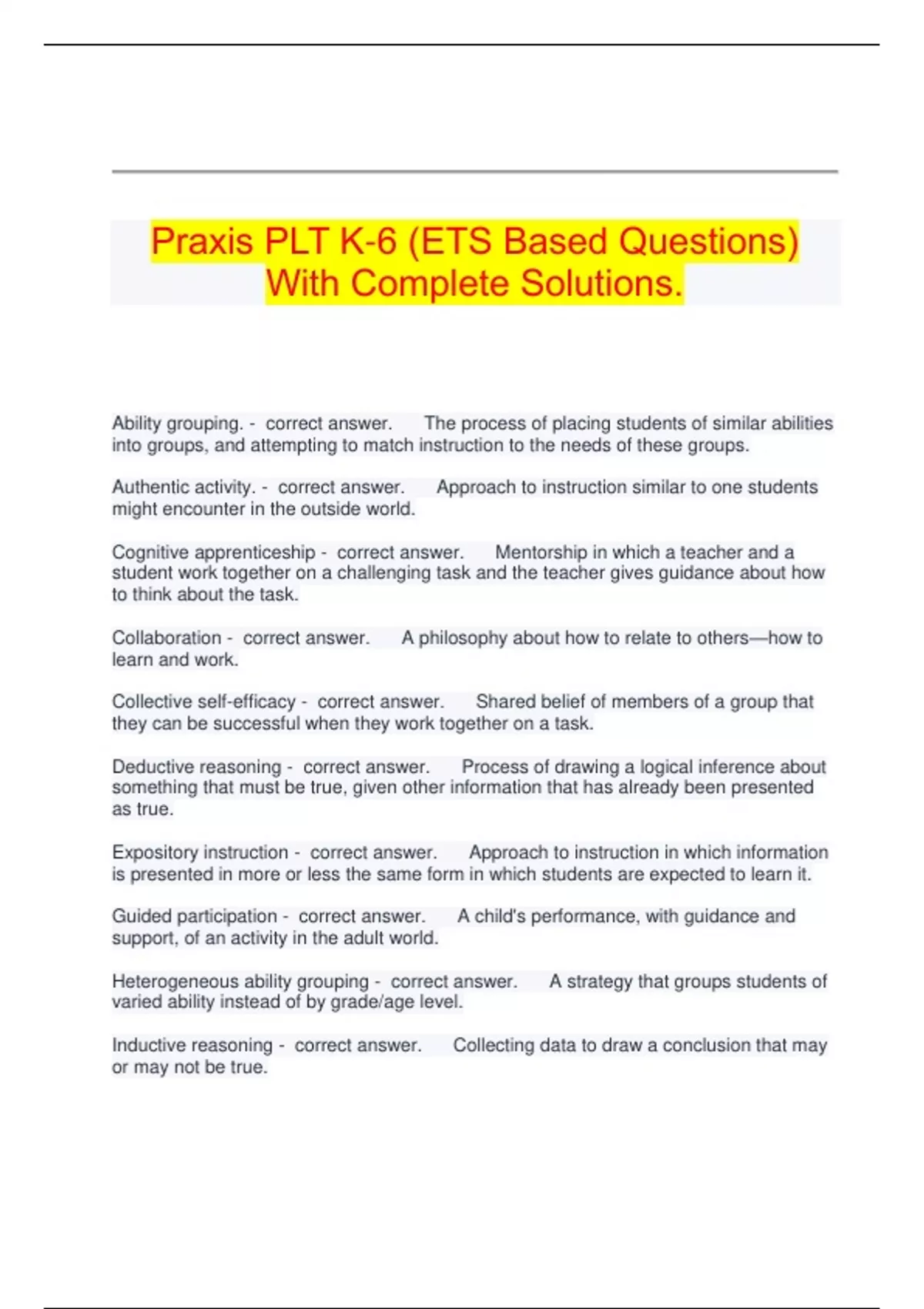 Praxis PLT K-6 (ETS Based Questions) With Complete Solutions.

Ability grouping. - correct answer. The process of placing students of similar abilities into groups, and attempting to match instruction to the needs of these groups.

Authentic activity. - correct answer. Approach to instruction similar to one students might encounter in the outside world.

Cognitive apprenticeship - correct answer. Mentorship in which a teacher and a student work together on a challenging task and the teacher gives guidance about how to think about the task.

Collaboration - correct answer. A philosophy about how to relate to others—how to learn and work.

Collective self-efficacy - correct answer. Shared belief of members of a group that they can be successful when they work together on a task.

Deductive reasoning - correct answer. Process of drawing a logical inference about something that must be true, given other information that has already been presented as true.

Expository instruction - correct answer. Approach to instruction in which information is presented in more or less the same form in which students are expected to learn it.

Guided participation - correct answer. A child's performance, with guidance and support, of an activity in the adult world.

Heterogeneous ability grouping - correct answer. A strategy that groups students of varied ability instead of by grade/age level.

Inductive reasoning - correct answer. Collecting data to draw a conclusion that may or may not be true.